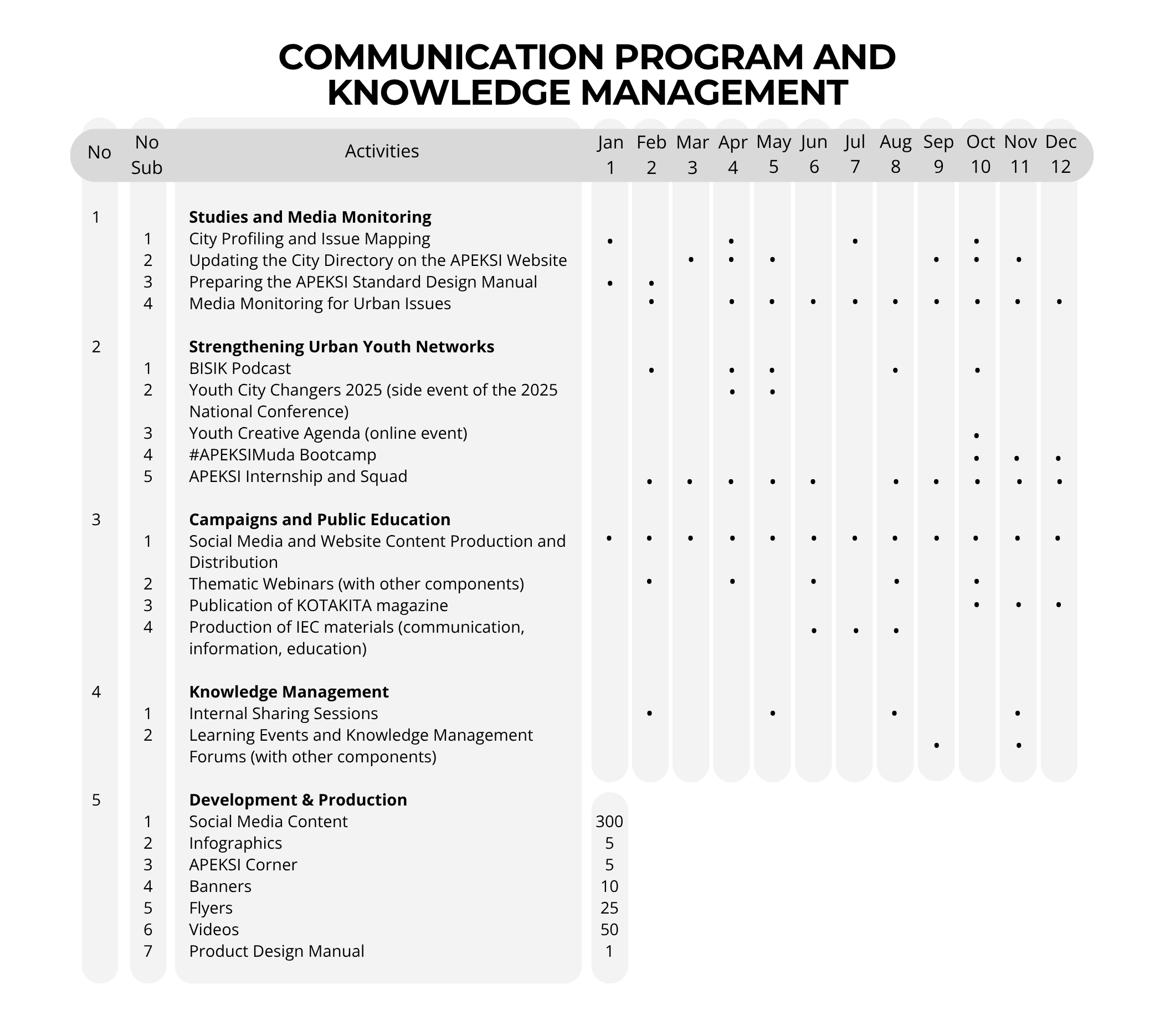 COMMUNICATION PROGRAM AND KNOWLEDGE MANAGEMENT

| No | No Sub | Activities | Jan 1 | Feb 2 | Mar 3 | Apr 4 | May 5 | Jun 6 | Jul 7 | Aug 8 | Sep 9 | Oct 10 | Nov 11 | Dec 12 |
|---|---|---|---|---|---|---|---|---|---|---|---|---|---|---|
| 1 | | **Studies and Media Monitoring** | | | | | | | | | | | | |
| | 1 | City Profiling and Issue Mapping | • | | | • | | | • | | | • | | |
| | 2 | Updating the City Directory on the APEKSI Website | | | • | • | • | | | | • | • | • | |
| | 3 | Preparing the APEKSI Standard Design Manual | • | • | | | | | | | | | | |
| | 4 | Media Monitoring for Urban Issues | | • | | • | • | • | • | • | • | • | • | • |
| 2 | | **Strengthening Urban Youth Networks** | | | | | | | | | | | | |
| | 1 | BISIK Podcast | | • | | • | • | | | • | | • | | |
| | 2 | Youth City Changers 2025 (side event of the 2025 National Conference) | | | | • | • | | | | | | | |
| | 3 | Youth Creative Agenda (online event) | | | | | | | | | | • | | |
| | 4 | #APEKSIMuda Bootcamp | | | | | | | | | | • | • | • |
| | 5 | APEKSI Internship and Squad | | • | • | • | • | • | | • | • | • | • | • |
| 3 | | **Campaigns and Public Education** | | | | | | | | | | | | |
| | 1 | Social Media and Website Content Production and Distribution | • | • | • | • | • | • | • | • | • | • | • | • |
| | 2 | Thematic Webinars (with other components) | | • | | • | | • | | • | | • | | |
| | 3 | Publication of KOTAKITA magazine | | | | | | | | | | • | • | • |
| | 4 | Production of IEC materials (communication, information, education) | | | | | | • | • | • | | | | |
| 4 | | **Knowledge Management** | | | | | | | | | | | | |
| | 1 | Internal Sharing Sessions | | • | | | • | | | • | | | • | |
| | 2 | Learning Events and Knowledge Management Forums (with other components) | | | | | | | | | • | | • | |
| 5 | | **Development & Production** | | | | | | | | | | | | |
| | 1 | Social Media Content | 300 | | | | | | | | | | | |
| | 2 | Infographics | 5 | | | | | | | | | | | |
| | 3 | APEKSI Corner | 5 | | | | | | | | | | | |
| | 4 | Banners | 10 | | | | | | | | | | | |
| | 5 | Flyers | 25 | | | | | | | | | | | |
| | 6 | Videos | 50 | | | | | | | | | | | |
| | 7 | Product Design Manual | 1 | | | | | | | | | | | |